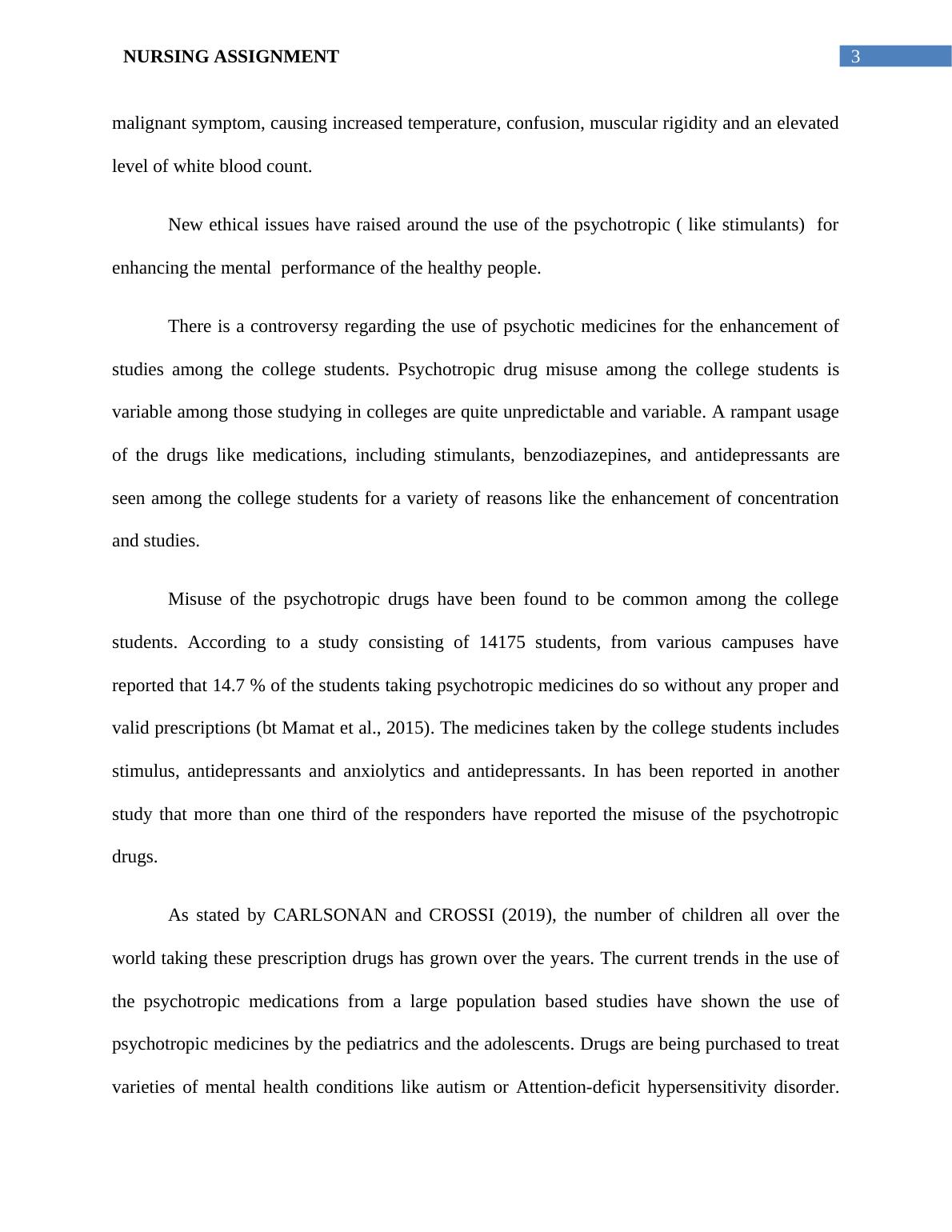 NURSING ASSIGNMENT

3

malignant symptom, causing increased temperature, confusion, muscular rigidity and an elevated level of white blood count.

New ethical issues have raised around the use of the psychotropic ( like stimulants) for enhancing the mental performance of the healthy people.

There is a controversy regarding the use of psychotic medicines for the enhancement of studies among the college students. Psychotropic drug misuse among the college students is variable among those studying in colleges are quite unpredictable and variable. A rampant usage of the drugs like medications, including stimulants, benzodiazepines, and antidepressants are seen among the college students for a variety of reasons like the enhancement of concentration and studies.

Misuse of the psychotropic drugs have been found to be common among the college students. According to a study consisting of 14175 students, from various campuses have reported that 14.7 % of the students taking psychotropic medicines do so without any proper and valid prescriptions (bt Mamat et al., 2015). The medicines taken by the college students includes stimulus, antidepressants and anxiolytics and antidepressants. In has been reported in another study that more than one third of the responders have reported the misuse of the psychotropic drugs.

As stated by CARLSONAN and CROSSI (2019), the number of children all over the world taking these prescription drugs has grown over the years. The current trends in the use of the psychotropic medications from a large population based studies have shown the use of psychotropic medicines by the pediatrics and the adolescents. Drugs are being purchased to treat varieties of mental health conditions like autism or Attention-deficit hypersensitivity disorder.